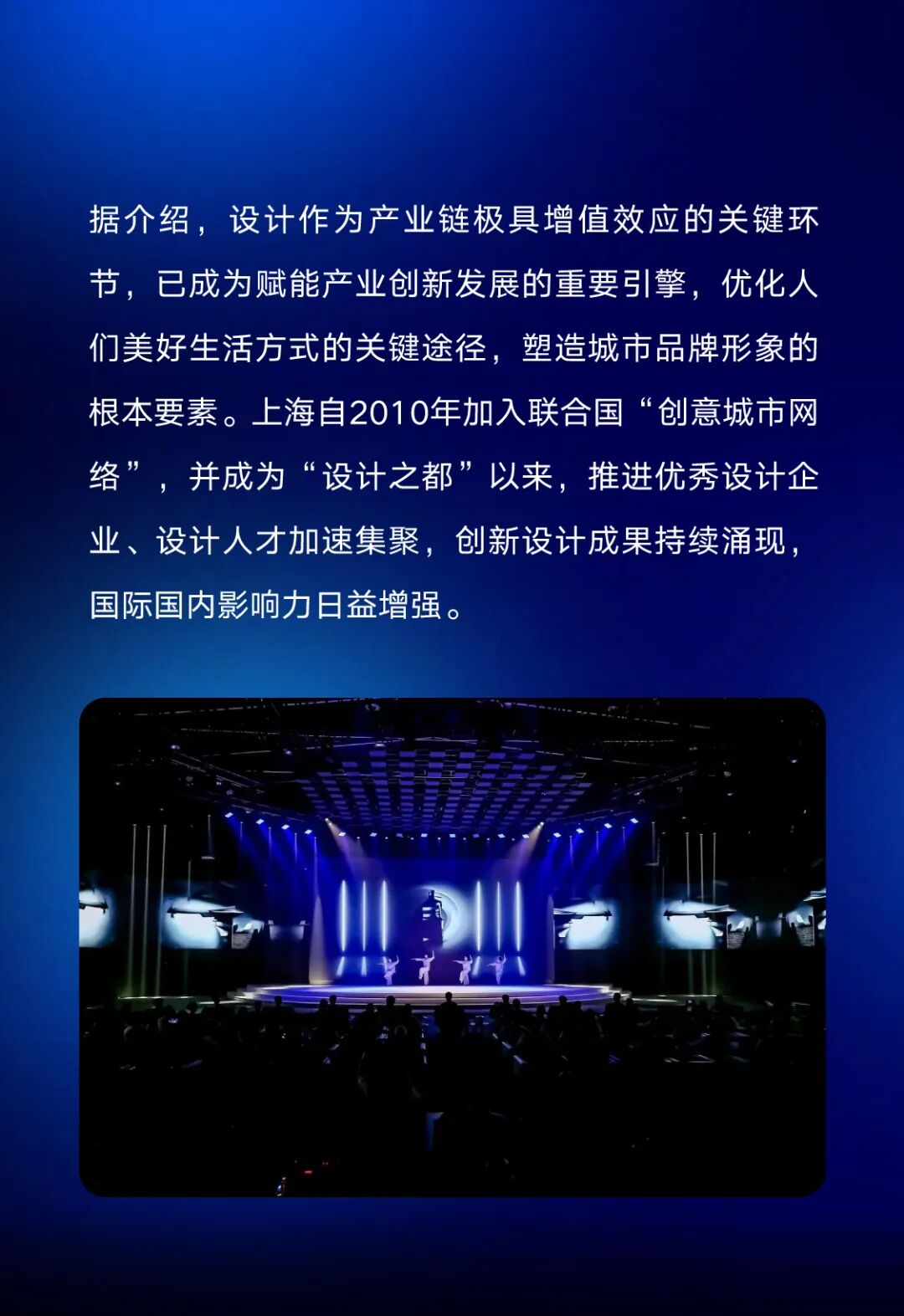 据介绍，设计作为产业链极具增值效应的关键环节，已成为赋能产业创新发展的重要引擎，优化人们美好生活方式的关键途径，塑造城市品牌形象的根本要素。上海自2010年加入联合国“创意城市网络”，并成为“设计之都”以来，推进优秀设计企业、设计人才加速集聚，创新设计成果持续涌现，国际国内影响力日益增强。